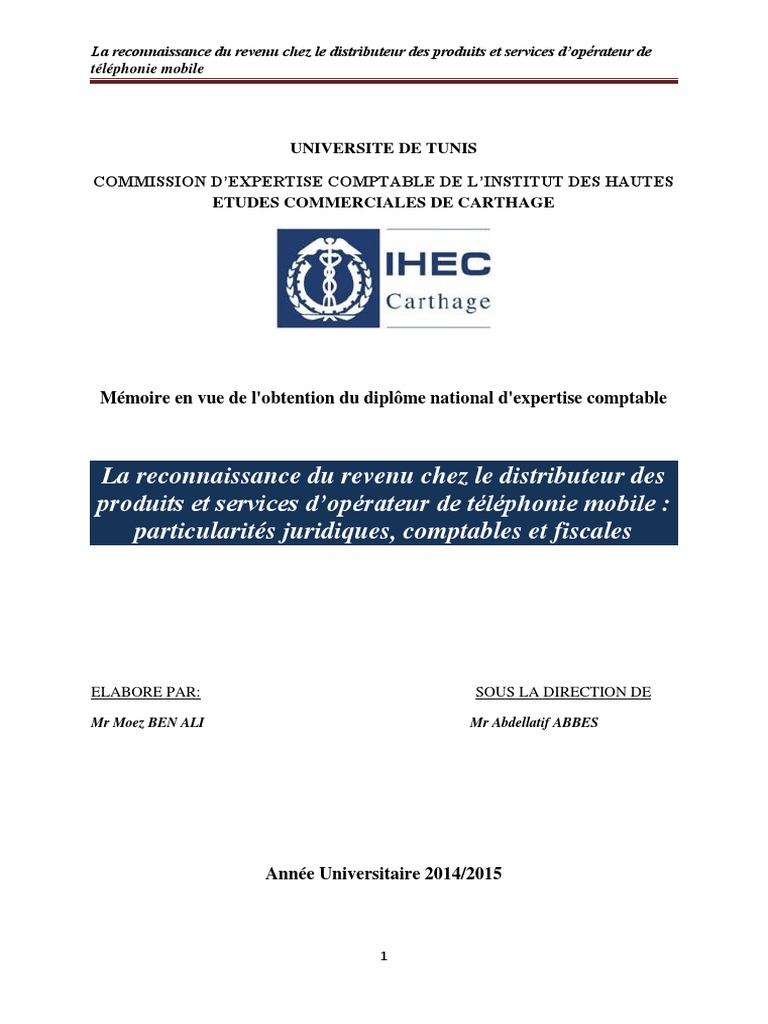 La reconnaissance du revenu chez le distributeur des produits et services d'opérateur de téléphonie mobile

UNIVERSITE DE TUNIS

COMMISSION D'EXPERTISE COMPTABLE DE L'INSTITUT DES HAUTES ETUDES COMMERCIALES DE CARTHAGE

IHEC
Carthage

Mémoire en vue de l'obtention du diplôme national d'expertise comptable

La reconnaissance du revenu chez le distributeur des produits et services d'opérateur de téléphonie mobile : particularités juridiques, comptables et fiscales

ELABORE PAR:

Mr Moez BEN ALI

SOUS LA DIRECTION DE

Mr Abdellatif ABBES

Année Universitaire 2014/2015

1